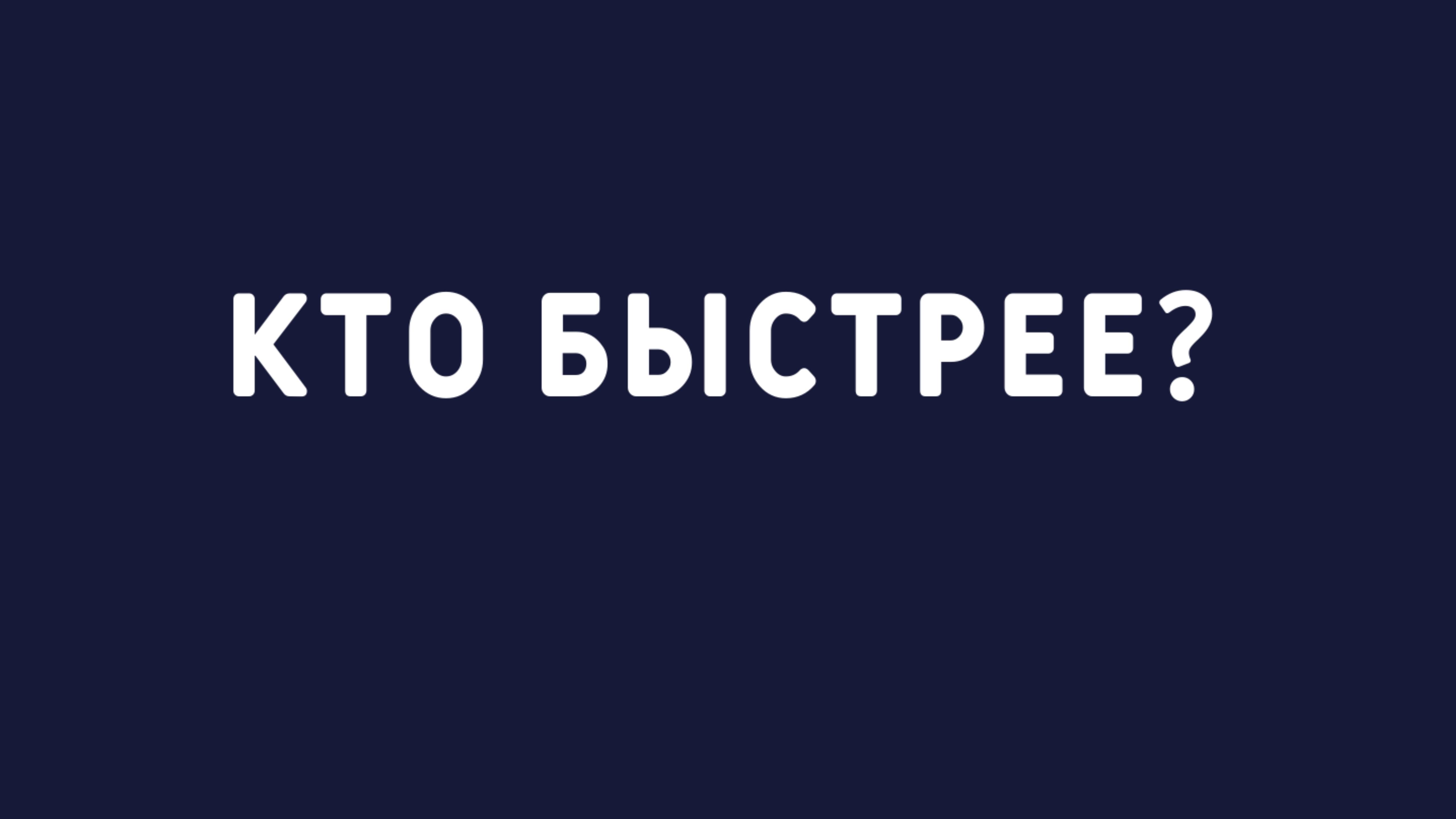 КТО БЫСТРЕЕ?